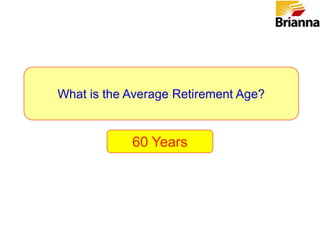 Brianna

What is the Average Retirement Age?

60 Years